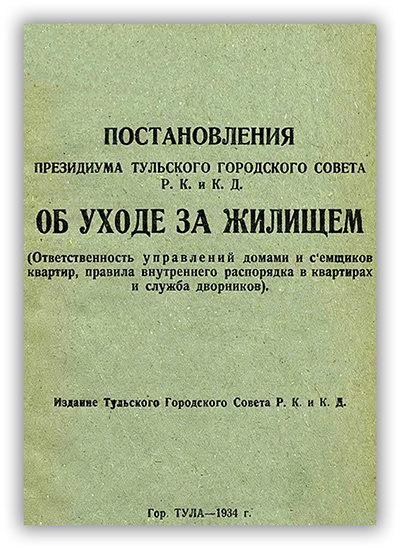 ПОСТАНОВЛЕНИЯ

ПРЕЗИДИУМА ТУЛЬСКОГО ГОРОДСКОГО СОВЕТА Р. К. и К. Д.

ОБ УХОДЕ ЗА ЖИЛИЩЕМ

(Ответственность управлений домами и с'емщиков квартир, правила внутреннего распорядка в квартирах и служба дворников).

Издание Тульского Городского Совета Р. К. и К. Д.

Гор. ТУЛА—1934 г.